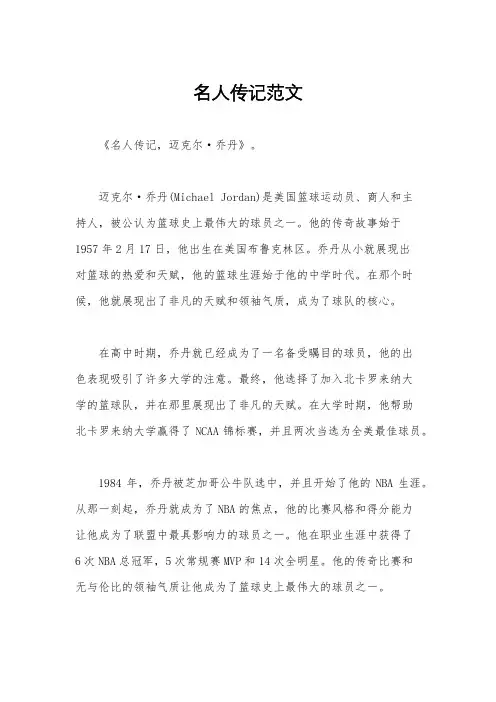 名人传记范文

《名人传记，迈克尔·乔丹》。

迈克尔·乔丹(Michael Jordan)是美国篮球运动员、商人和主持人，被公认为篮球史上最伟大的球员之一。他的传奇故事始于1957年2月17日，他出生在美国布鲁克林区。乔丹从小就展现出对篮球的热爱和天赋，他的篮球生涯始于他的中学时代。在那个时候，他就展现出了非凡的天赋和领袖气质，成为了球队的核心。

在高中时期，乔丹就已经成为了一名备受瞩目的球员，他的出色表现吸引了许多大学的注意。最终，他选择了加入北卡罗来纳大学的篮球队，并在那里展现出了非凡的天赋。在大学时期，他帮助北卡罗来纳大学赢得了NCAA锦标赛，并且两次当选为全美最佳球员。

1984年，乔丹被芝加哥公牛队选中，并且开始了他的NBA生涯。从那一刻起，乔丹就成为了NBA的焦点，他的比赛风格和得分能力让他成为了联盟中最具影响力的球员之一。他在职业生涯中获得了6次NBA总冠军，5次常规赛MVP和14次全明星。他的传奇比赛和无与伦比的领袖气质让他成为了篮球史上最伟大的球员之一。